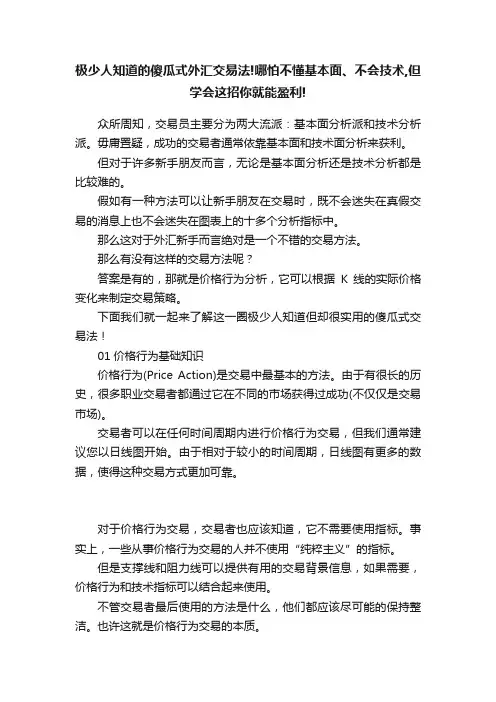 极少人知道的傻瓜式外汇交易法!哪怕不懂基本面、不会技术,但学会这招你就能盈利!

众所周知，交易员主要分为两大流派：基本面分析派和技术分析派。毋庸置疑，成功的交易者通常依靠基本面和技术面分析来获利。

但对于许多新手朋友而言，无论是基本面分析还是技术分析都是比较难的。

假如有一种方法可以让新手朋友在交易时，既不会迷失在真假交易的消息上也不会迷失在图表上的十多个分析指标中。

那么这对于外汇新手而言绝对是一个不错的交易方法。

那么有没有这样的交易方法呢？

答案是有的，那就是价格行为分析，它可以根据 K 线的实际价格变化来制定交易策略。

下面我们就一起来了解这一圈极少人知道但却很实用的傻瓜式交易法！

01 价格行为基础知识

价格行为(Price Action)是交易中最基本的方法。由于有很长的历史，很多职业交易者都通过它在不同的市场获得过成功(不仅仅是交易市场)。

交易者可以在任何时间周期内进行价格行为交易，但我们通常建议您以日线图开始。由于相对于较小的时间周期，日线图有更多的数据，使得这种交易方式更加可靠。

对于价格行为交易，交易者也应该知道，它不需要使用指标。事实上，一些从事价格行为交易的人并不使用“纯粹主义”的指标。

但是支撑线和阻力线可以提供有用的交易背景信息，如果需要，价格行为和技术指标可以结合起来使用。

不管交易者最后使用的方法是什么，他们都应该尽可能的保持整洁。也许这就是价格行为交易的本质。